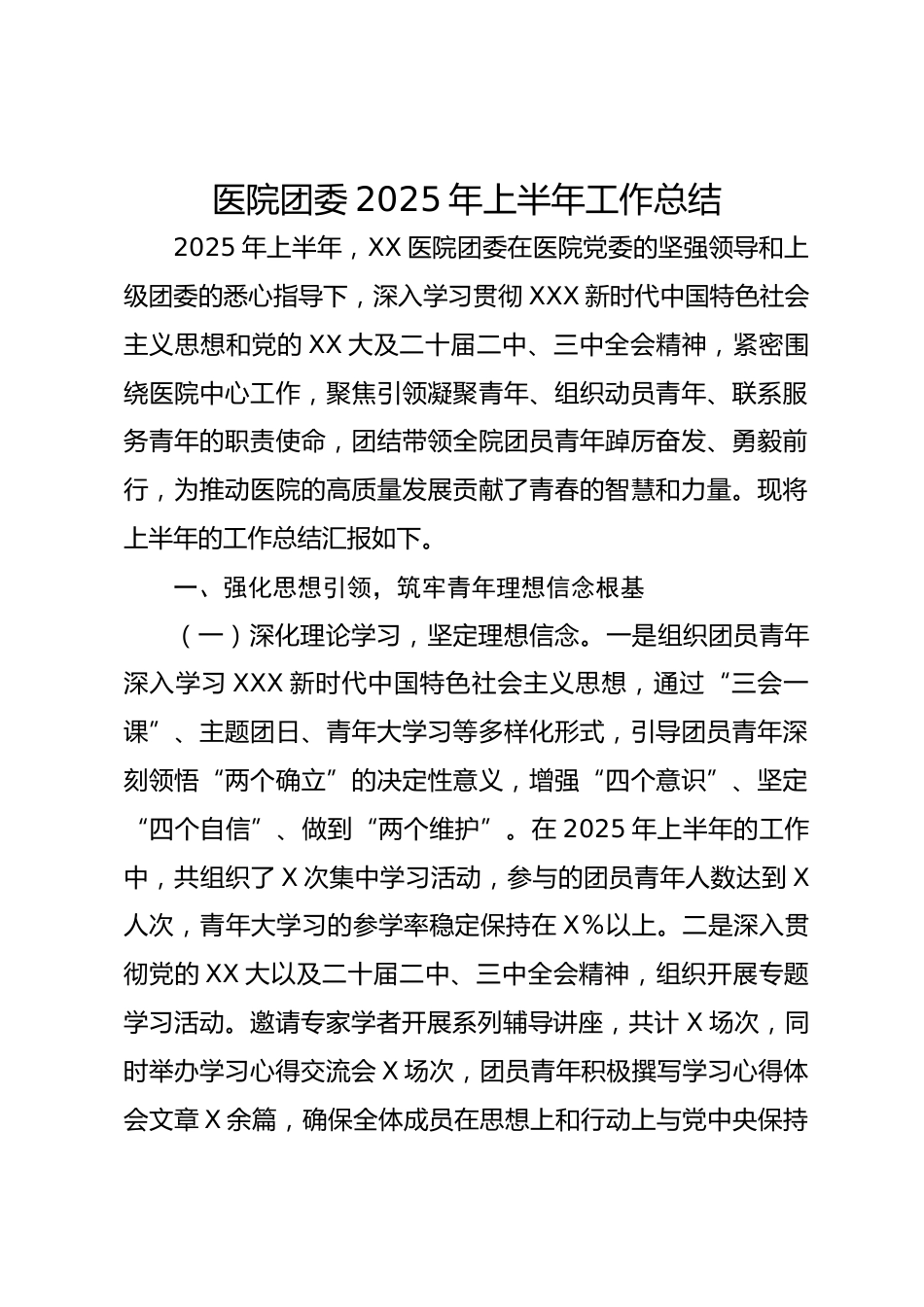 医院团委 2025 年上半年工作总结

2025 年上半年，XX 医院团委在医院党委的坚强领导和上级团委的悉心指导下，深入学习贯彻 XXX 新时代中国特色社会主义思想和党的 XX 大及二十届二中、三中全会精神，紧密围绕医院中心工作，聚焦引领凝聚青年、组织动员青年、联系服务青年的职责使命，团结带领全院团员青年踔厉奋发、勇毅前行，为推动医院的高质量发展贡献了青春的智慧和力量。现将上半年的工作总结汇报如下。

一、强化思想引领，筑牢青年理想信念根基

（一）深化理论学习，坚定理想信念。一是组织团员青年深入学习 XXX 新时代中国特色社会主义思想，通过“三会一课”、主题团日、青年大学习等多样化形式，引导团员青年深刻领悟“两个确立”的决定性意义，增强“四个意识”、坚定“四个自信”、做到“两个维护”。在 2025 年上半年的工作中，共组织了 X 次集中学习活动，参与的团员青年人数达到 X 人次，青年大学习的参学率稳定保持在 X％以上。二是深入贯彻党的 XX 大以及二十届二中、三中全会精神，组织开展专题学习活动。邀请专家学者开展系列辅导讲座，共计 X 场次，同时举办学习心得交流会 X 场次，团员青年积极撰写学习心得体会文章 X 余篇，确保全体成员在思想上和行动上与党中央保持